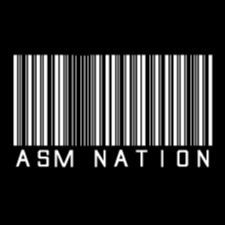 ASM NATION